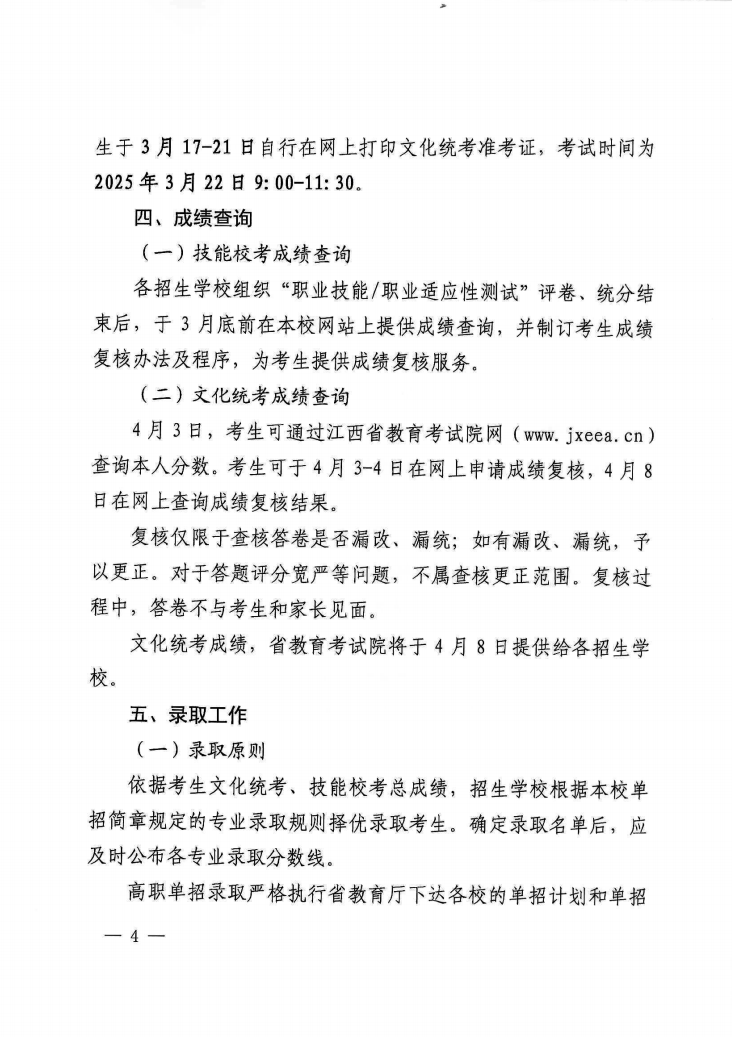 生于3月17-21日自行在网上打印文化统考准考证，考试时间为2025年3月22日9:00-11:30。

四、成绩查询

（一）技能校考成绩查询

各招生学校组织“职业技能/职业适应性测试”评卷、统分结束后，于3月底前在本校网站上提供成绩查询，并制订考生成绩复核办法及程序，为考生提供成绩复核服务。

（二）文化统考成绩查询

4月3日，考生可通过江西省教育考试院网（www.jxeea.cn）查询本人分数。考生可于4月3-4日在网上申请成绩复核，4月8日在网上查询成绩复核结果。

复核仅限于查核答卷是否漏改、漏统；如有漏改、漏统，予以更正。对于答题评分宽严等问题，不属查核更正范围。复核过程中，答卷不与考生和家长见面。

文化统考成绩，省教育考试院将于4月8日提供给各招生学校。

五、录取工作

（一）录取原则

依据考生文化统考、技能校考总成绩，招生学校根据本校单招简章规定的专业录取规则择优录取考生。确定录取名单后，应及时公布各专业录取分数线。

高职单招录取严格执行省教育厅下达各校的单招计划和单招

— 4 —